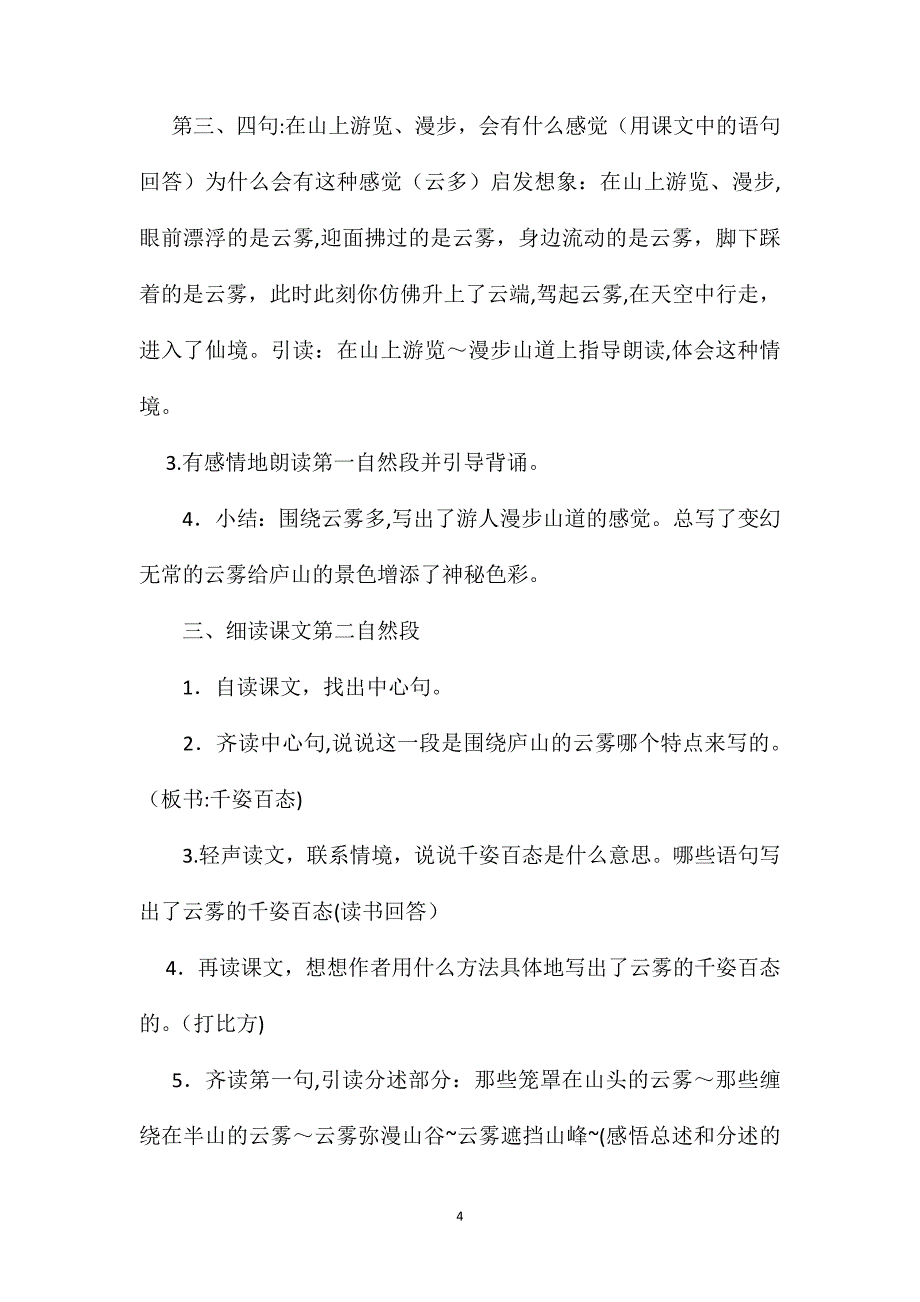 第三、四句:在山上游览、漫步，会有什么感觉（用课文中的语句回答）为什么会有这种感觉（云多）启发想象：在山上游览、漫步,眼前漂浮的是云雾,迎面拂过的是云雾，身边流动的是云雾，脚下踩着的是云雾，此时此刻你仿佛升上了云端,驾起云雾,在天空中行走，进入了仙境。引读：在山上游览～漫步山道上指导朗读,体会这种情境。

3.有感情地朗读第一自然段并引导背诵。

4．小结：围绕云雾多,写出了游人漫步山道的感觉。总写了变幻无常的云雾给庐山的景色增添了神秘色彩。

三、细读课文第二自然段

1．自读课文，找出中心句。

2．齐读中心句,说说这一段是围绕庐山的云雾哪个特点来写的。（板书:千姿百态)

3.轻声读文，联系情境，说说千姿百态是什么意思。哪些语句写出了云雾的千姿百态(读书回答）

4．再读课文，想想作者用什么方法具体地写出了云雾的千姿百态的。（打比方)

5．齐读第一句,引读分述部分：那些笼罩在山头的云雾～那些缠绕在半山的云雾～云雾弥漫山谷~云雾遮挡山峰~(感悟总述和分述的

4